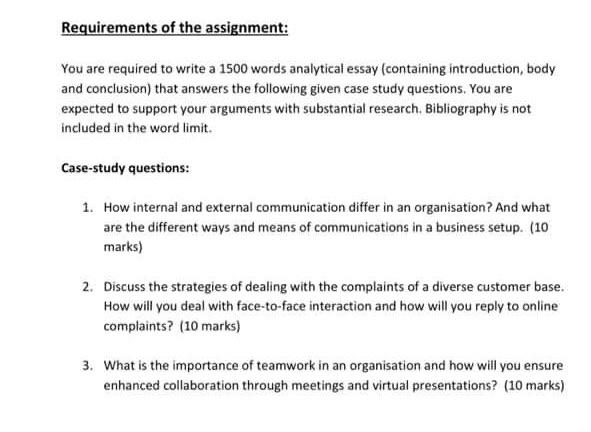 Requirements of the assignment:

You are required to write a 1500 words analytical essay (containing introduction, body and conclusion) that answers the following given case study questions. You are expected to support your arguments with substantial research. Bibliography is not included in the word limit.

Case-study questions:

1. How internal and external communication differ in an organisation? And what are the different ways and means of communications in a business setup. (10 marks)

2. Discuss the strategies of dealing with the complaints of a diverse customer base. How will you deal with face-to-face interaction and how will you reply to online complaints? (10 marks)

3. What is the importance of teamwork in an organisation and how will you ensure enhanced collaboration through meetings and virtual presentations? (10 marks)